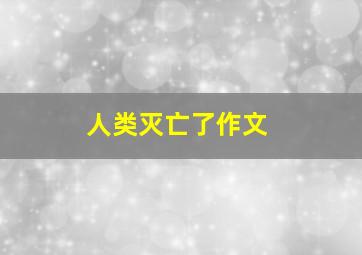 人类灭亡了作文